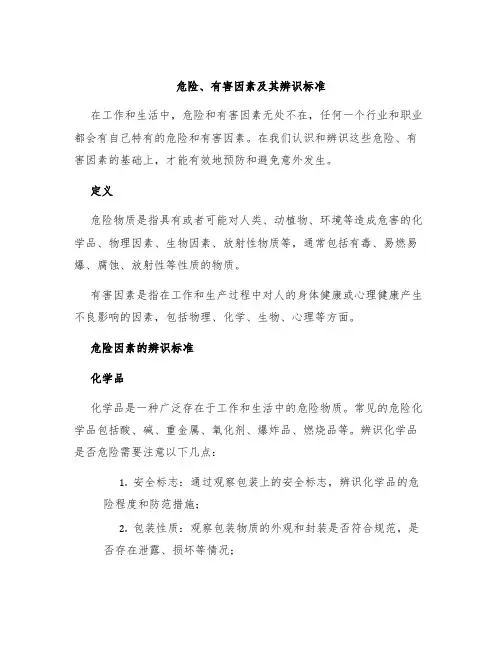 危险、有害因素及其辨识标准

在工作和生活中，危险和有害因素无处不在，任何一个行业和职业都会有自己特有的危险和有害因素。在我们认识和辨识这些危险、有害因素的基础上，才能有效地预防和避免意外发生。

定义

危险物质是指具有或者可能对人类、动植物、环境等造成危害的化学品、物理因素、生物因素、放射性物质等，通常包括有毒、易燃易爆、腐蚀、放射性等性质的物质。

有害因素是指在工作和生产过程中对人的身体健康或心理健康产生不良影响的因素，包括物理、化学、生物、心理等方面。

危险因素的辨识标准

化学品

化学品是一种广泛存在于工作和生活中的危险物质。常见的危险化学品包括酸、碱、重金属、氧化剂、爆炸品、燃烧品等。辨识化学品是否危险需要注意以下几点：

1. 安全标志：通过观察包装上的安全标志，辨识化学品的危险程度和防范措施；

2. 包装性质：观察包装物质的外观和封装是否符合规范，是否存在泄露、损坏等情况；